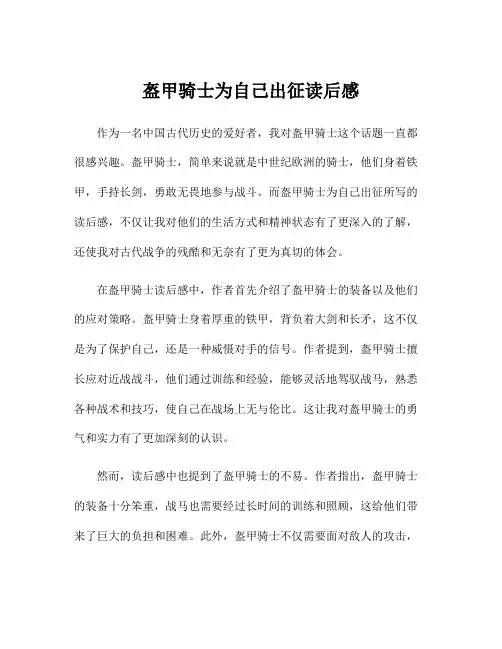 盔甲骑士为自己出征读后感

作为一名中国古代历史的爱好者，我对盔甲骑士这个话题一直都很感兴趣。盔甲骑士，简单来说就是中世纪欧洲的骑士，他们身着铁甲，手持长剑，勇敢无畏地参与战斗。而盔甲骑士为自己出征所写的读后感，不仅让我对他们的生活方式和精神状态有了更深入的了解，还使我对古代战争的残酷和无奈有了更为真切的体会。

在盔甲骑士读后感中，作者首先介绍了盔甲骑士的装备以及他们的应对策略。盔甲骑士身着厚重的铁甲，背负着大剑和长矛，这不仅是为了保护自己，还是一种威慑对手的信号。作者提到，盔甲骑士擅长应对近战战斗，他们通过训练和经验，能够灵活地驾驭战马，熟悉各种战术和技巧，使自己在战场上无与伦比。这让我对盔甲骑士的勇气和实力有了更加深刻的认识。

然而，读后感中也提到了盔甲骑士的不易。作者指出，盔甲骑士的装备十分笨重，战马也需要经过长时间的训练和照顾，这给他们带来了巨大的负担和困难。此外，盔甲骑士不仅需要面对敌人的攻击，